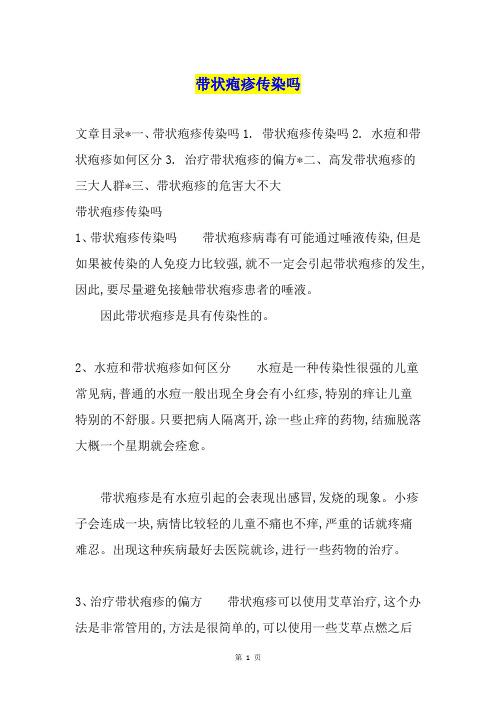 带状疱疹传染吗

文章目录*一、带状疱疹传染吗 1. 带状疱疹传染吗 2. 水痘和带状疱疹如何区分 3. 治疗带状疱疹的偏方*二、高发带状疱疹的三大人群*三、带状疱疹的危害大不大

带状疱疹传染吗

1、带状疱疹传染吗　　带状疱疹病毒有可能通过唾液传染,但是如果被传染的人免疫力比较强,就不一定会引起带状疱疹的发生,因此,要尽量避免接触带状疱疹患者的唾液。

因此带状疱疹是具有传染性的。

2、水痘和带状疱疹如何区分　　水痘是一种传染性很强的儿童常见病,普通的水痘一般出现全身会有小红疹,特别的痒让儿童特别的不舒服。只要把病人隔离开,涂一些止痒的药物,结痂脱落大概一个星期就会痊愈。

带状疱疹是有水痘引起的会表现出感冒,发烧的现象。小疹子会连成一块,病情比较轻的儿童不痛也不痒,严重的话就疼痛难忍。出现这种疾病最好去医院就诊,进行一些药物的治疗。

3、治疗带状疱疹的偏方　　带状疱疹可以使用艾草治疗,这个办法是非常管用的,方法是很简单的,可以使用一些艾草点燃之后

第 1 页